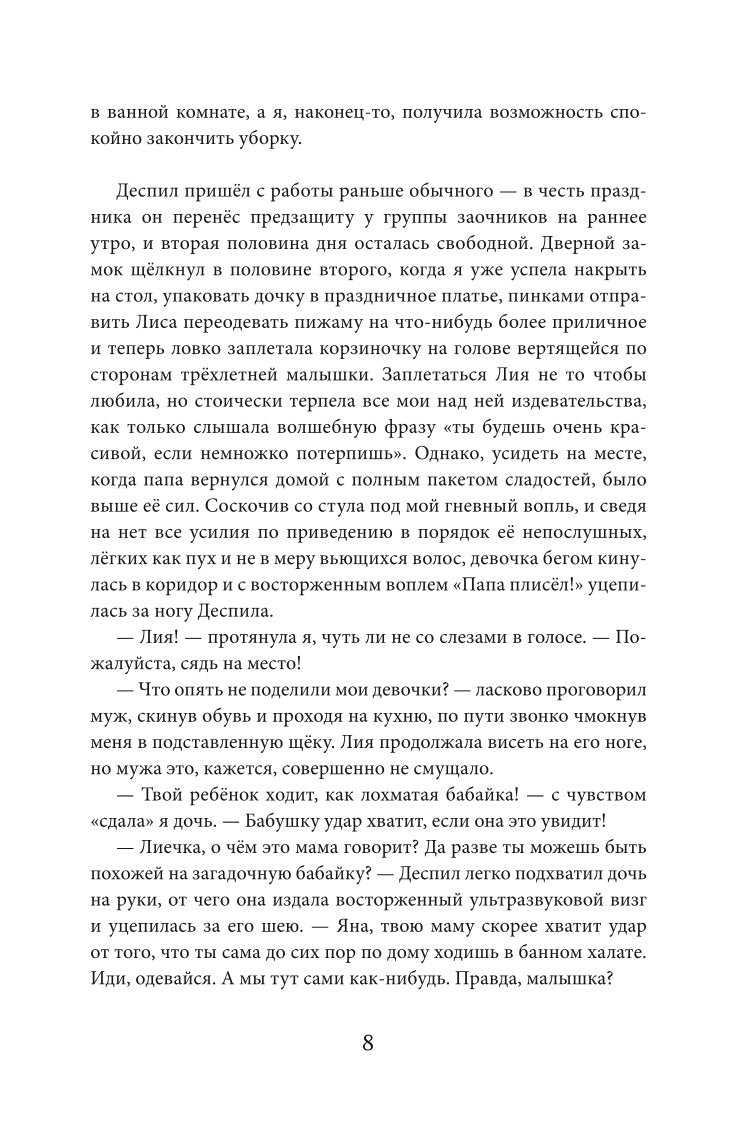 в ванной комнате, а я, наконец-то, получила возможность спокойно закончить уборку.

Деспил пришёл с работы раньше обычного — в честь праздника он перенёс предзащиту у группы заочников на раннее утро, и вторая половина дня осталась свободной. Дверной замок щёлкнул в половине второго, когда я уже успела накрыть на стол, упаковать дочку в праздничное платье, пинками отправить Лиса переодевать пижаму на что-нибудь более приличное и теперь ловко заплетала корзиночку на голове вертящейся по сторонам трёхлетней малышки. Заплетаться Лия не то чтобы любила, но стоически терпела все мои над ней издевательства, как только слышала волшебную фразу «ты будешь очень красивой, если немножко потерпишь». Однако, усидеть на месте, когда папа вернулся домой с полным пакетом сладостей, было выше её сил. Соскочив со стула под мой гневный вопль, и сведя на нет все усилия по приведению в порядок её непослушных, лёгких как пух и не в меру вьющихся волос, девочка бегом кинулась в коридор и с восторженным воплем «Папа плисёл!» уцепилась за ногу Деспила.

— Лия! — протянула я, чуть ли не со слезами в голосе. — Пожалуйста, сядь на место!

— Что опять не поделили мои девочки? — ласково проговорил муж, скинув обувь и проходя на кухню, по пути звонко чмокнув меня в подставленную щёку. Лия продолжала висеть на его ноге, но мужа это, кажется, совершенно не смущало.

— Твой ребёнок ходит, как лохматая бабайка! — с чувством «сдала» я дочь. — Бабушку удар хватит, если она это увидит!

— Лиечка, о чём это мама говорит? Да разве ты можешь быть похожей на загадочную бабайку? — Деспил легко подхватил дочь на руки, от чего она издала восторженный ультразвуковой визг и уцепилась за его шею. — Яна, твою маму скорее хватит удар от того, что ты сама до сих пор по дому ходишь в банном халате. Иди, одевайся. А мы тут сами как-нибудь. Правда, малышка?

8